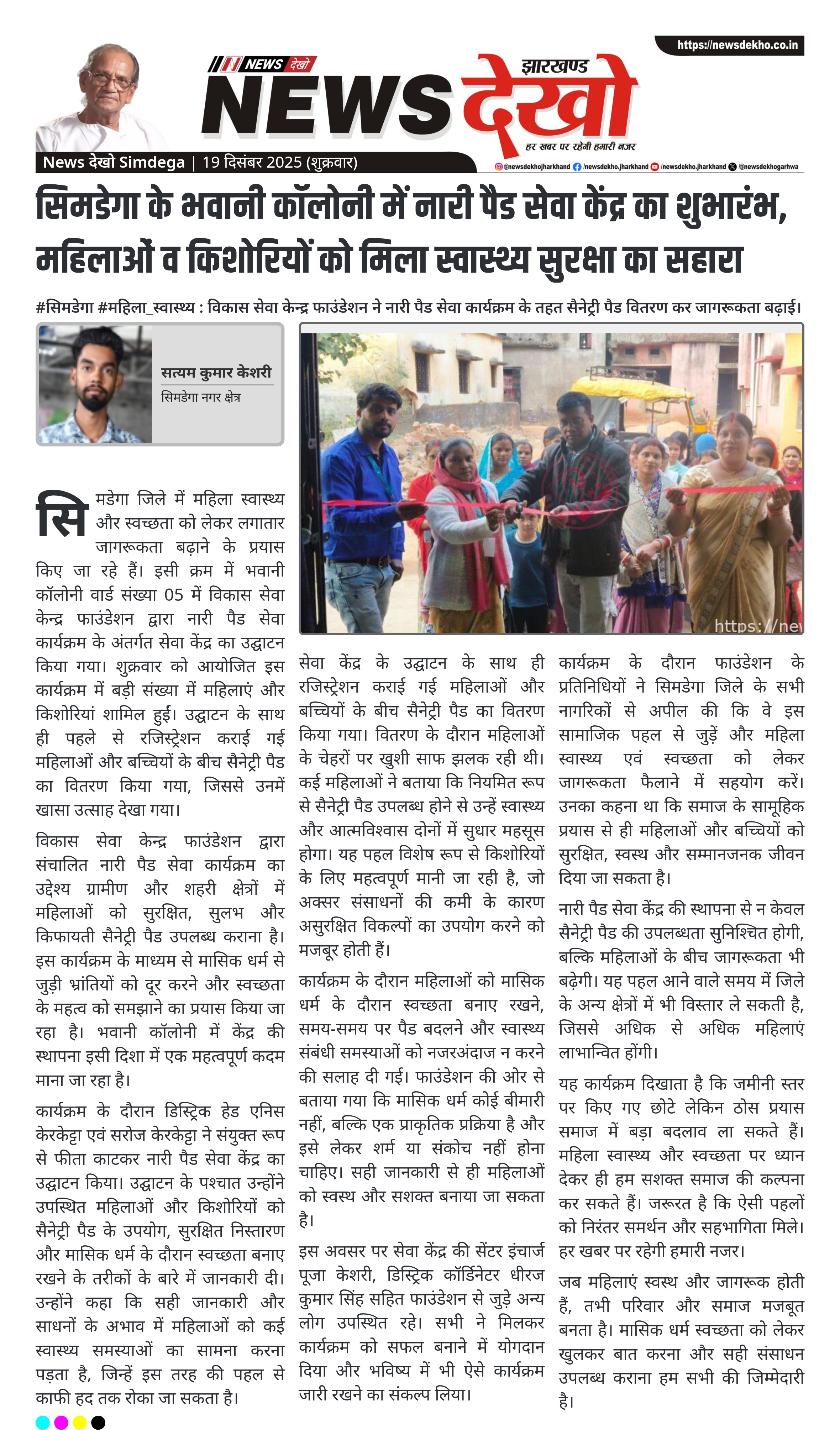 https://newsdekho.co.in

NEWS देखो

झारखण्ड NEWS देखो

हर खबर पर रहेगी हमारी नजर

News देखो Simdega | 19 दिसंबर 2025 (शुक्रवार)

@newsdekhojharkhand /newsdekho.jharkhand /newsdekho.jharkhand /@newsdekhogarhwa

सिमडेगा के भवानी कॉलोनी में नारी पैड सेवा केंद्र का शुभारंभ, महिलाओं व किशोरियों को मिला स्वास्थ्य सुरक्षा का सहारा

#सिमडेगा #महिला_स्वास्थ्य : विकास सेवा केन्द्र फाउंडेशन ने नारी पैड सेवा कार्यक्रम के तहत सैनेट्री पैड वितरण कर जागरूकता बढ़ाई।

सत्यम कुमार केशरी
सिमडेगा नगर क्षेत्र

https://ne

सिमडेगा जिले में महिला स्वास्थ्य और स्वच्छता को लेकर लगातार जागरूकता बढ़ाने के प्रयास किए जा रहे हैं। इसी क्रम में भवानी कॉलोनी वार्ड संख्या 05 में विकास सेवा केन्द्र फाउंडेशन द्वारा नारी पैड सेवा कार्यक्रम के अंतर्गत सेवा केंद्र का उद्घाटन किया गया। शुक्रवार को आयोजित इस कार्यक्रम में बड़ी संख्या में महिलाएं और किशोरियां शामिल हुईं। उद्घाटन के साथ ही पहले से रजिस्ट्रेशन कराई गई महिलाओं और बच्चियों के बीच सैनेट्री पैड का वितरण किया गया, जिससे उनमें खासा उत्साह देखा गया।

विकास सेवा केन्द्र फाउंडेशन द्वारा संचालित नारी पैड सेवा कार्यक्रम का उद्देश्य ग्रामीण और शहरी क्षेत्रों में महिलाओं को सुरक्षित, सुलभ और किफायती सैनेट्री पैड उपलब्ध कराना है। इस कार्यक्रम के माध्यम से मासिक धर्म से जुड़ी भ्रांतियों को दूर करने और स्वच्छता के महत्व को समझाने का प्रयास किया जा रहा है। भवानी कॉलोनी में केंद्र की स्थापना इसी दिशा में एक महत्वपूर्ण कदम माना जा रहा है।

कार्यक्रम के दौरान डिस्ट्रिक हेड एनिस केरकेट्टा एवं सरोज केरकेट्टा ने संयुक्त रूप से फीता काटकर नारी पैड सेवा केंद्र का उद्घाटन किया। उद्घाटन के पश्चात उन्होंने उपस्थित महिलाओं और किशोरियों को सैनेट्री पैड के उपयोग, सुरक्षित निस्तारण और मासिक धर्म के दौरान स्वच्छता बनाए रखने के तरीकों के बारे में जानकारी दी। उन्होंने कहा कि सही जानकारी और साधनों के अभाव में महिलाओं को कई स्वास्थ्य समस्याओं का सामना करना पड़ता है, जिन्हें इस तरह की पहल से काफी हद तक रोका जा सकता है।

सेवा केंद्र के उद्घाटन के साथ ही रजिस्ट्रेशन कराई गई महिलाओं और बच्चियों के बीच सैनेट्री पैड का वितरण किया गया। वितरण के दौरान महिलाओं के चेहरों पर खुशी साफ झलक रही थी। कई महिलाओं ने बताया कि नियमित रूप से सैनेट्री पैड उपलब्ध होने से उन्हें स्वास्थ्य और आत्मविश्वास दोनों में सुधार महसूस होगा। यह पहल विशेष रूप से किशोरियों के लिए महत्वपूर्ण मानी जा रही है, जो अक्सर संसाधनों की कमी के कारण असुरक्षित विकल्पों का उपयोग करने को मजबूर होती हैं।

कार्यक्रम के दौरान महिलाओं को मासिक धर्म के दौरान स्वच्छता बनाए रखने, समय-समय पर पैड बदलने और स्वास्थ्य संबंधी समस्याओं को नजरअंदाज न करने की सलाह दी गई। फाउंडेशन की ओर से बताया गया कि मासिक धर्म कोई बीमारी नहीं, बल्कि एक प्राकृतिक प्रक्रिया है और इसे लेकर शर्म या संकोच नहीं होना चाहिए। सही जानकारी से ही महिलाओं को स्वस्थ और सशक्त बनाया जा सकता है।

इस अवसर पर सेवा केंद्र की सेंटर इंचार्ज पूजा केशरी, डिस्ट्रिक कॉर्डिनेटर धीरज कुमार सिंह सहित फाउंडेशन से जुड़े अन्य लोग उपस्थित रहे। सभी ने मिलकर कार्यक्रम को सफल बनाने में योगदान दिया और भविष्य में भी ऐसे कार्यक्रम जारी रखने का संकल्प लिया।

कार्यक्रम के दौरान फाउंडेशन के प्रतिनिधियों ने सिमडेगा जिले के सभी नागरिकों से अपील की कि वे इस सामाजिक पहल से जुड़ें और महिला स्वास्थ्य एवं स्वच्छता को लेकर जागरूकता फैलाने में सहयोग करें। उनका कहना था कि समाज के सामूहिक प्रयास से ही महिलाओं और बच्चियों को सुरक्षित, स्वस्थ और सम्मानजनक जीवन दिया जा सकता है।

नारी पैड सेवा केंद्र की स्थापना से न केवल सैनेट्री पैड की उपलब्धता सुनिश्चित होगी, बल्कि महिलाओं के बीच जागरूकता भी बढ़ेगी। यह पहल आने वाले समय में जिले के अन्य क्षेत्रों में भी विस्तार ले सकती है, जिससे अधिक से अधिक महिलाएं लाभान्वित होंगी।

यह कार्यक्रम दिखाता है कि जमीनी स्तर पर किए गए छोटे लेकिन ठोस प्रयास समाज में बड़ा बदलाव ला सकते हैं। महिला स्वास्थ्य और स्वच्छता पर ध्यान देकर ही हम सशक्त समाज की कल्पना कर सकते हैं। जरूरत है कि ऐसी पहलों को निरंतर समर्थन और सहभागिता मिले। हर खबर पर रहेगी हमारी नजर।

जब महिलाएं स्वस्थ और जागरूक होती हैं, तभी परिवार और समाज मजबूत बनता है। मासिक धर्म स्वच्छता को लेकर खुलकर बात करना और सही संसाधन उपलब्ध कराना हम सभी की जिम्मेदारी है।